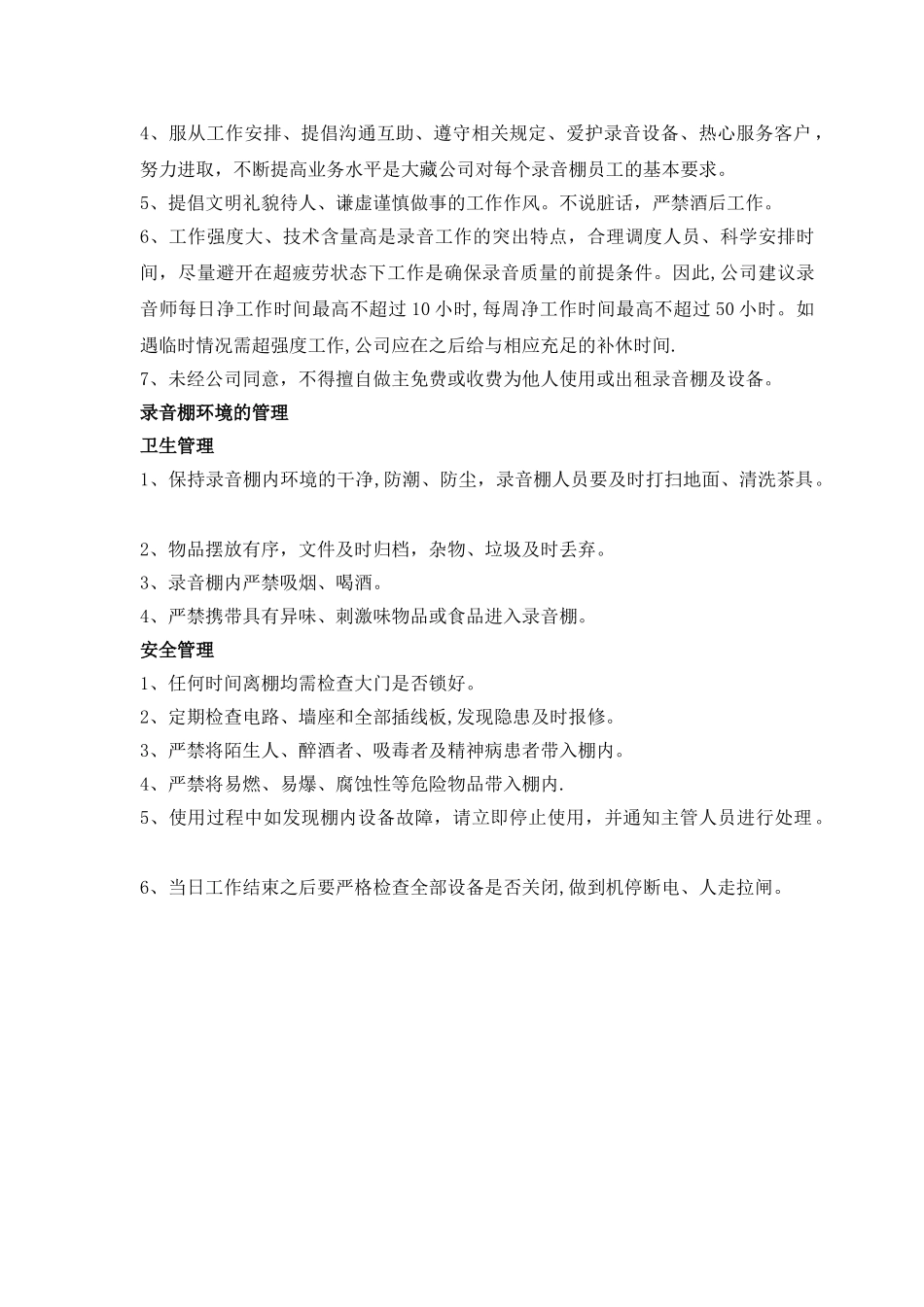 4、服从工作安排、提倡沟通互助、遵守相关规定、爱护录音设备、热心服务客户，努力进取，不断提高业务水平是大藏公司对每个录音棚员工的基本要求。
5、提倡文明礼貌待人、谦虚谨慎做事的工作作风。不说脏话，严禁酒后工作。
6、工作强度大、技术含量高是录音工作的突出特点，合理调度人员、科学安排时间，尽量避开在超疲劳状态下工作是确保录音质量的前提条件。因此,公司建议录音师每日净工作时间最高不超过10小时,每周净工作时间最高不超过50小时。如遇临时情况需超强度工作,公司应在之后给与相应充足的补休时间.
7、未经公司同意，不得擅自做主免费或收费为他人使用或出租录音棚及设备。
录音棚环境的管理
卫生管理
1、保持录音棚内环境的干净,防潮、防尘，录音棚人员要及时打扫地面、清洗茶具。

2、物品摆放有序，文件及时归档，杂物、垃圾及时丢弃。
3、录音棚内严禁吸烟、喝酒。
4、严禁携带具有异味、刺激味物品或食品进入录音棚。
安全管理
1、任何时间离棚均需检查大门是否锁好。
2、定期检查电路、墙座和全部插线板,发现隐患及时报修。
3、严禁将陌生人、醉酒者、吸毒者及精神病患者带入棚内。
4、严禁将易燃、易爆、腐蚀性等危险物品带入棚内.
5、使用过程中如发现棚内设备故障，请立即停止使用，并通知主管人员进行处理。

6、当日工作结束之后要严格检查全部设备是否关闭,做到机停断电、人走拉闸。